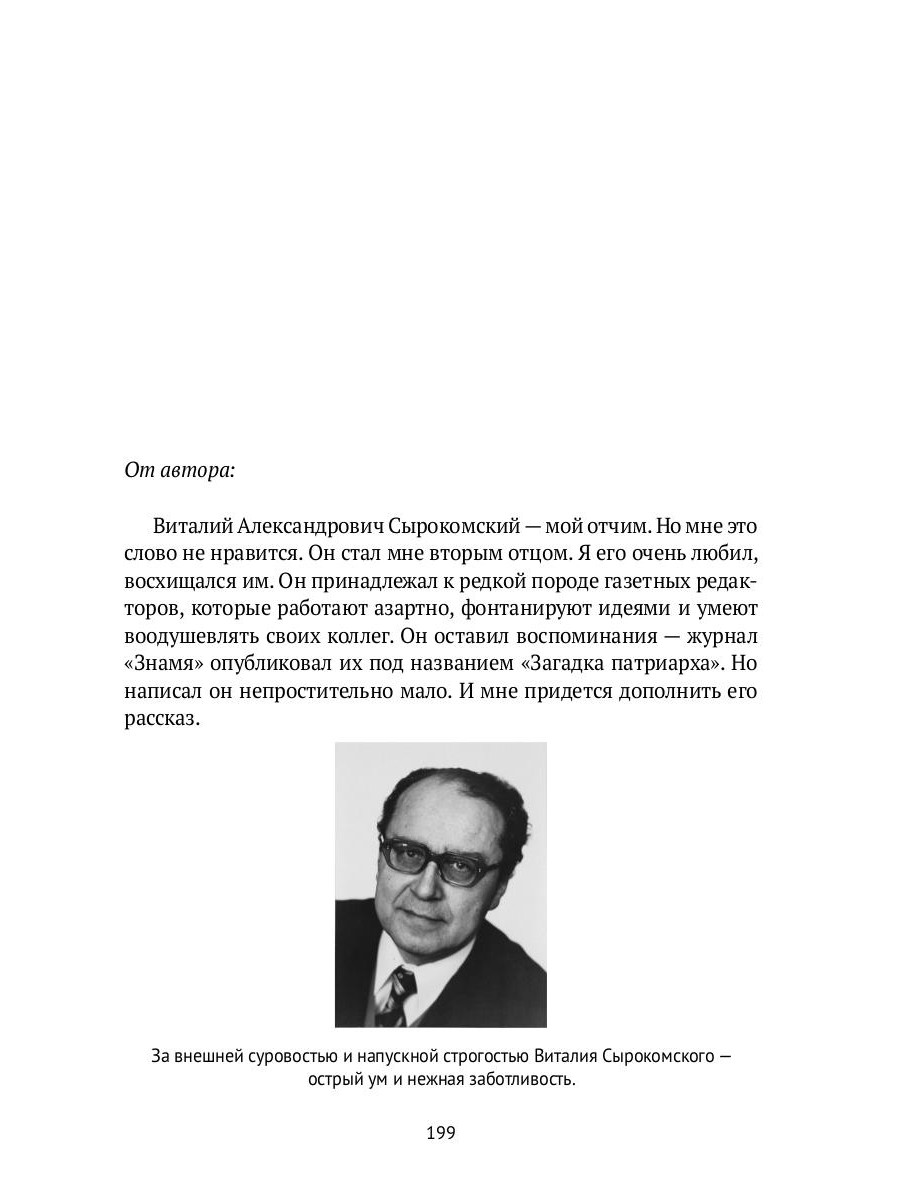 От автора:

Виталий Александрович Сырокомский — мой отчим. Но мне это слово не нравится. Он стал мне вторым отцом. Я его очень любил, восхищался им. Он принадлежал к редкой породе газетных редакторов, которые работают азартно, фонтанируют идеями и умеют воодушевлять своих коллег. Он оставил воспоминания — журнал «Знамя» опубликовал их под названием «Загадка патриарха». Но написал он непростительно мало. И мне придется дополнить его рассказ.

За внешней суровостью и напускной строгостью Виталия Сырокомского — острый ум и нежная заботливость.

199